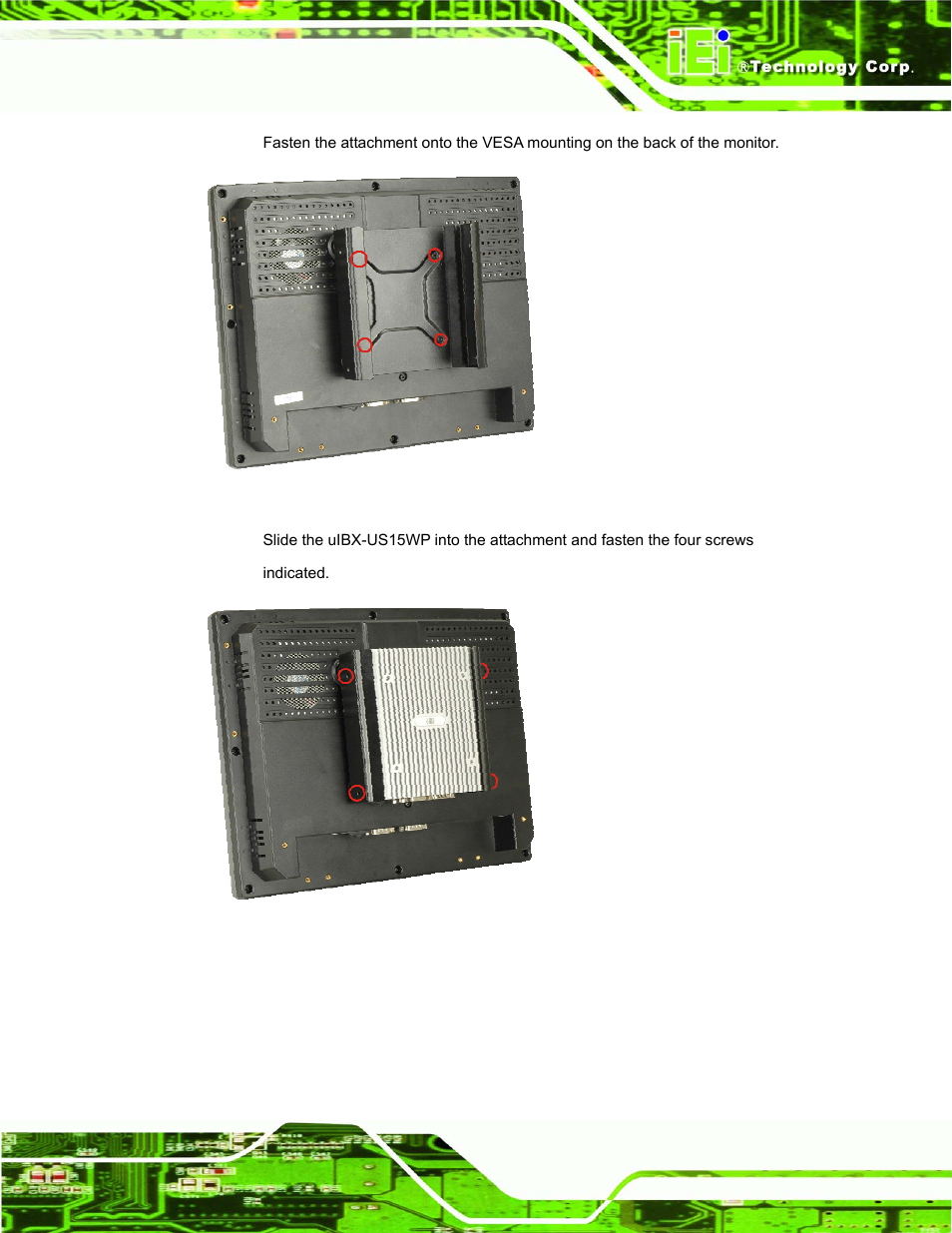 iEi ®Technology Corp.

Fasten the attachment onto the VESA mounting on the back of the monitor.

Slide the uIBX-US15WP into the attachment and fasten the four screws indicated.